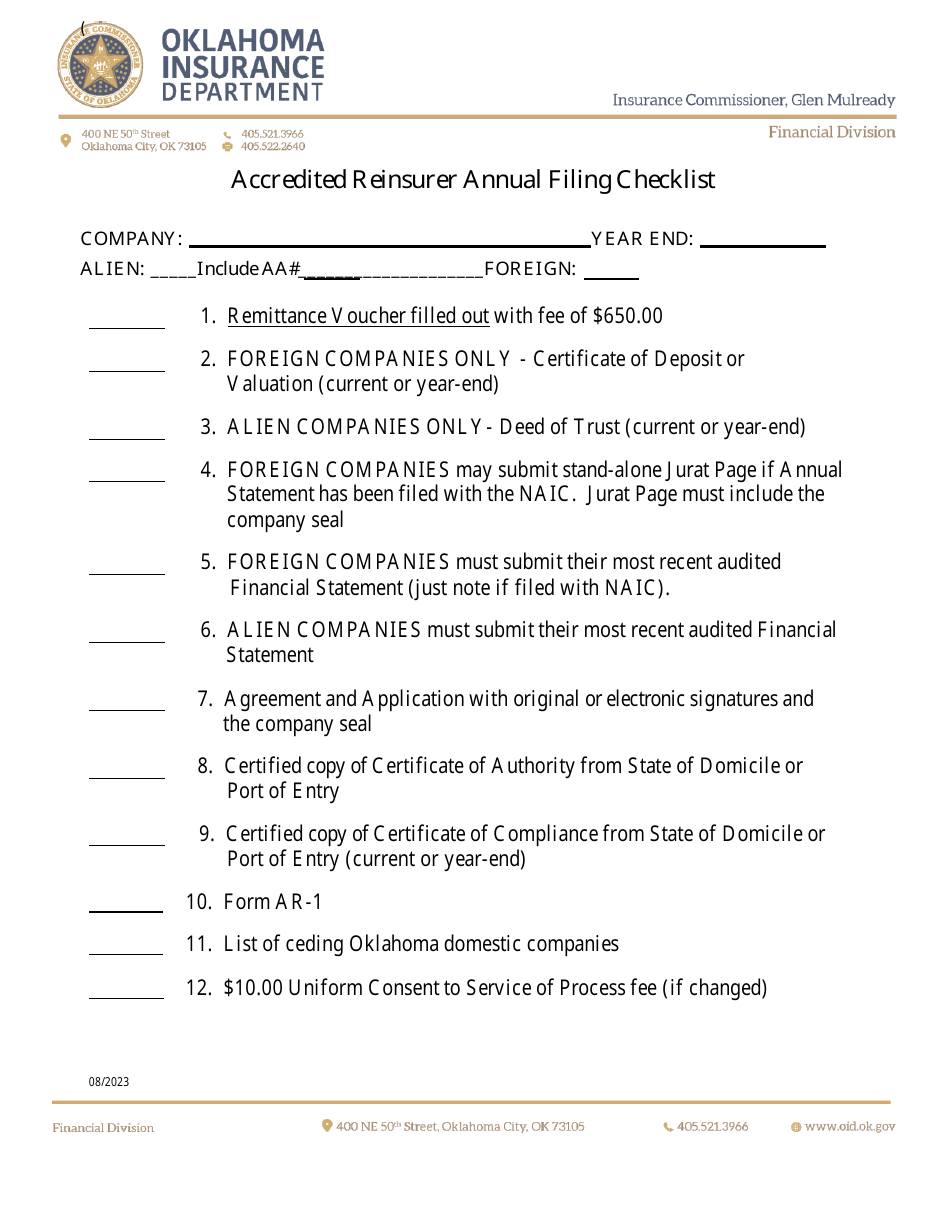 OKLAHOMA INSURANCE DEPARTMENT

Insurance Commissioner, Glen Mulready

400 NE 50th Street
Oklahoma City, OK 73105

405.521.3966
405.522.2640

Financial Division

Accredited Reinsurer Annual Filing Checklist

COMPANY: ____ YEAR END: ____

ALIEN: ____ Include AA# ____ FOREIGN: ____

____ 1. Remittance Voucher filled out with fee of $650.00

____ 2. FOREIGN COMPANIES ONLY - Certificate of Deposit or Valuation (current or year-end)

____ 3. ALIEN COMPANIES ONLY - Deed of Trust (current or year-end)

____ 4. FOREIGN COMPANIES may submit stand-alone Jurat Page if Annual Statement has been filed with the NAIC. Jurat Page must include the company seal

____ 5. FOREIGN COMPANIES must submit their most recent audited Financial Statement (just note if filed with NAIC).

____ 6. ALIEN COMPANIES must submit their most recent audited Financial Statement

____ 7. Agreement and Application with original or electronic signatures and the company seal

____ 8. Certified copy of Certificate of Authority from State of Domicile or Port of Entry

____ 9. Certified copy of Certificate of Compliance from State of Domicile or Port of Entry (current or year-end)

____ 10. Form AR-1

____ 11. List of ceding Oklahoma domestic companies

____ 12. $10.00 Uniform Consent to Service of Process fee (if changed)

08/2023

Financial Division

400 NE 50th Street, Oklahoma City, OK 73105

405.521.3966

www.oid.ok.gov